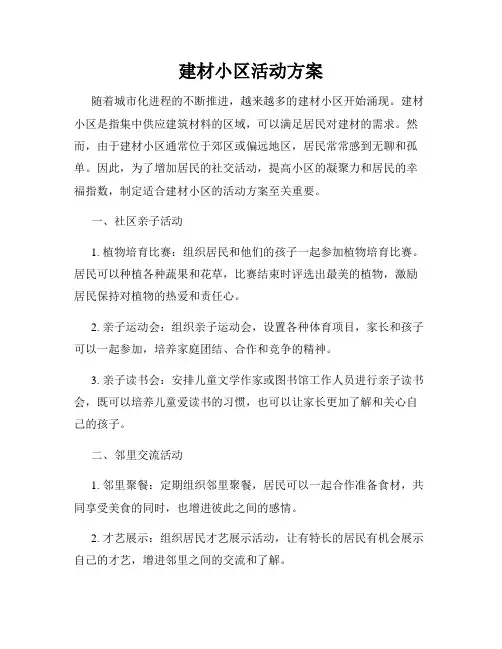 建材小区活动方案

随着城市化进程的不断推进，越来越多的建材小区开始涌现。建材小区是指集中供应建筑材料的区域，可以满足居民对建材的需求。然而，由于建材小区通常位于郊区或偏远地区，居民常常感到无聊和孤单。因此，为了增加居民的社交活动，提高小区的凝聚力和居民的幸福指数，制定适合建材小区的活动方案至关重要。

一、社区亲子活动

1. 植物培育比赛：组织居民和他们的孩子一起参加植物培育比赛。居民可以种植各种蔬果和花草，比赛结束时评选出最美的植物，激励居民保持对植物的热爱和责任心。

2. 亲子运动会：组织亲子运动会，设置各种体育项目，家长和孩子可以一起参加，培养家庭团结、合作和竞争的精神。

3. 亲子读书会：安排儿童文学作家或图书馆工作人员进行亲子读书会，既可以培养儿童爱读书的习惯，也可以让家长更加了解和关心自己的孩子。

二、邻里交流活动

1. 邻里聚餐：定期组织邻里聚餐，居民可以一起合作准备食材，共同享受美食的同时，也增进彼此之间的感情。

2. 才艺展示：组织居民才艺展示活动，让有特长的居民有机会展示自己的才艺，增进邻里之间的交流和了解。